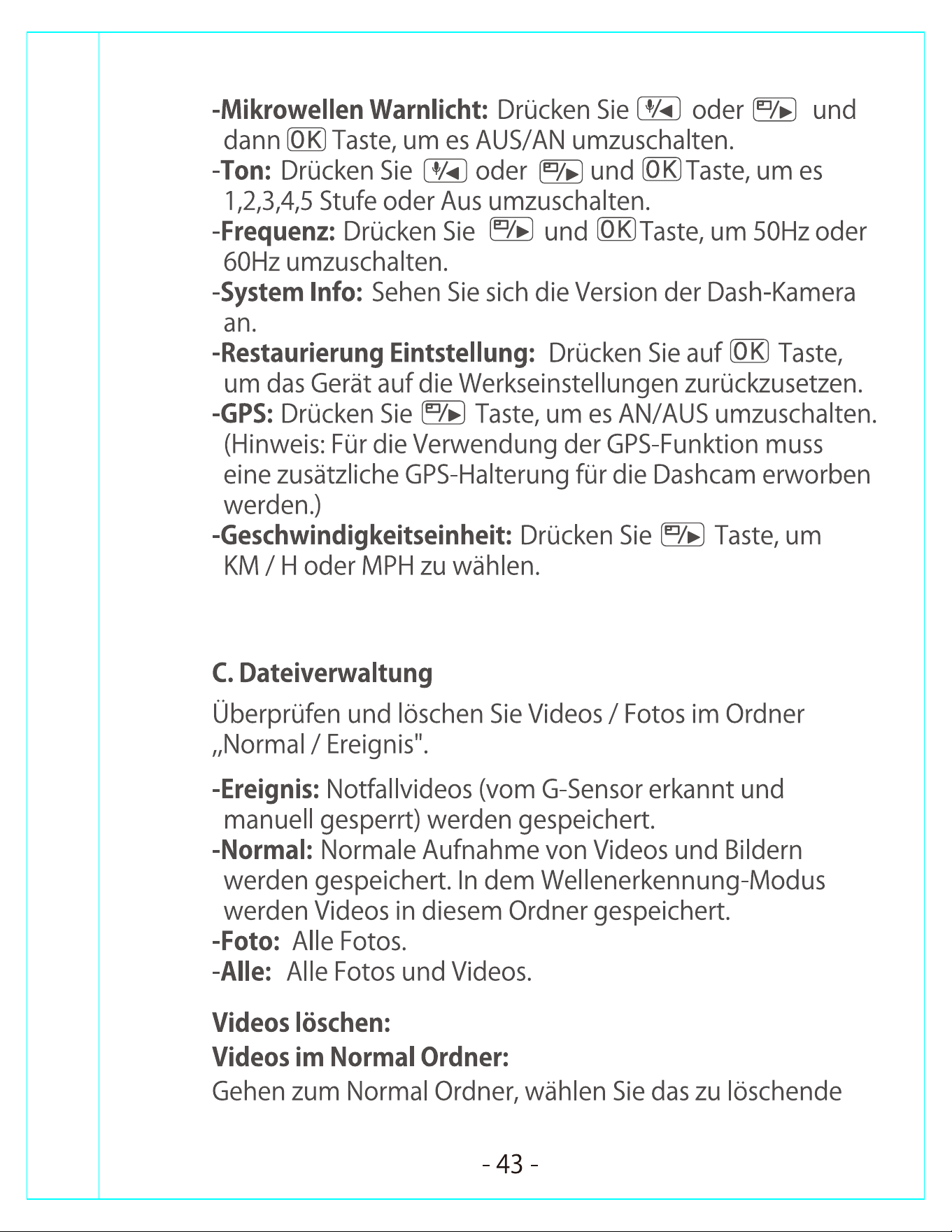 -Mikrowellen Warnlicht: Drücken Sie oder und dann OK Taste, um es AUS/AN umzuschalten.
-Ton: Drücken Sie oder und OK Taste, um es 1,2,3,4,5 Stufe oder Aus umzuschalten.
-Frequenz: Drücken Sie und OK Taste, um 50Hz oder 60Hz umzuschalten.
-System Info: Sehen Sie sich die Version der Dash-Kamera an.
-Restaurierung Eintstellung: Drücken Sie auf OK Taste, um das Gerät auf die Werkseinstellungen zurückzusetzen.
-GPS: Drücken Sie Taste, um es AN/AUS umzuschalten. (Hinweis: Für die Verwendung der GPS-Funktion muss eine zusätzliche GPS-Halterung für die Dashcam erworben werden.)
-Geschwindigkeitseinheit: Drücken Sie Taste, um KM / H oder MPH zu wählen.

C. Dateiverwaltung

Überprüfen und löschen Sie Videos / Fotos im Ordner „Normal / Ereignis".

-Ereignis: Notfallvideos (vom G-Sensor erkannt und manuell gesperrt) werden gespeichert.
-Normal: Normale Aufnahme von Videos und Bildern werden gespeichert. In dem Wellenerkennung-Modus werden Videos in diesem Ordner gespeichert.
-Foto: Alle Fotos.
-Alle: Alle Fotos und Videos.

Videos löschen:
Videos im Normal Ordner:
Gehen zum Normal Ordner, wählen Sie das zu löschende

- 43 -